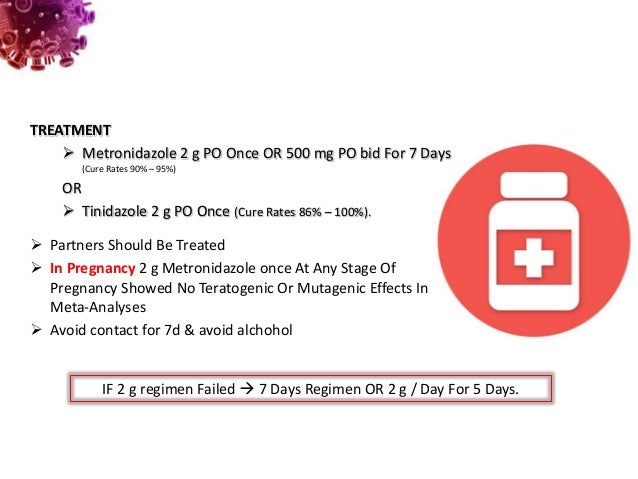 TREATMENT

➢ Metronidazole 2 g PO Once OR 500 mg PO bid For 7 Days (Cure Rates 90% – 95%)

OR

➢ Tinidazole 2 g PO Once (Cure Rates 86% – 100%).

➢ Partners Should Be Treated

➢ In Pregnancy 2 g Metronidazole once At Any Stage Of Pregnancy Showed No Teratogenic Or Mutagenic Effects In Meta-Analyses

➢ Avoid contact for 7d & avoid alchohol

IF 2 g regimen Failed → 7 Days Regimen OR 2 g / Day For 5 Days.